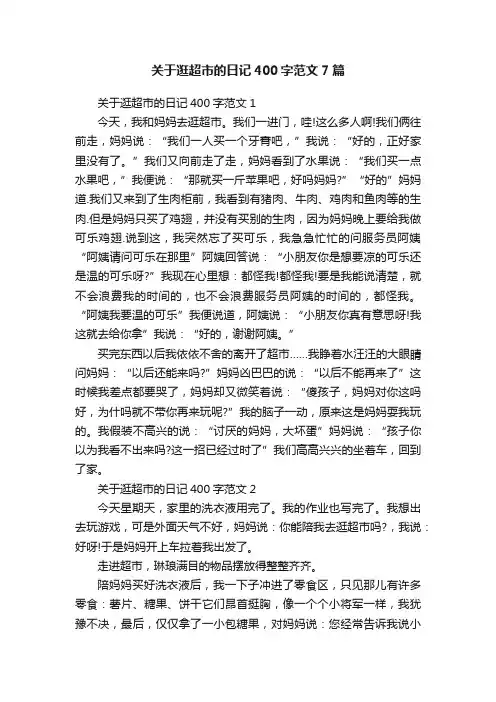 关于逛超市的日记 400 字范文 7 篇

关于逛超市的日记 400 字范文 1

今天，我和妈妈去逛超市。我们一进门，哇!这么多人啊!我们俩往前走，妈妈说：“我们一人买一个牙膏吧，”我说：“好的，正好家里没有了。”我们又向前走了走，妈妈看到了水果说：“我们买一点水果吧，”我便说：“那就买一斤苹果吧，好吗妈妈?”“好的”妈妈道.我们又来到了生肉柜前，我看到有猪肉、牛肉、鸡肉和鱼肉等的生肉.但是妈妈只买了鸡翅，并没有买别的生肉，因为妈妈晚上要给我做可乐鸡翅.说到这，我突然忘了买可乐，我急急忙忙的问服务员阿姨“阿姨请问可乐在那里”阿姨回答说：“小朋友你是想要凉的可乐还是温的可乐呀?”我现在心里想：都怪我!都怪我!要是我能说清楚，就不会浪费我的时间的，也不会浪费服务员阿姨的时间的，都怪我。“阿姨我要温的可乐”我便说道，阿姨说：“小朋友你真有意思呀!我这就去给你拿”我说：“好的，谢谢阿姨。”

买完东西以后我依依不舍的离开了超市……我睁着水汪汪的大眼睛问妈妈：“以后还能来吗?”妈妈凶巴巴的说：“以后不能再来了”这时候我差点都要哭了，妈妈却又微笑着说：“傻孩子，妈妈对你这吗好，为什吗就不带你再来玩呢?”我的脑子一动，原来这是妈妈耍我玩的。我假装不高兴的说：“讨厌的妈妈，大坏蛋”妈妈说：“孩子你以为我看不出来吗?这一招已经过时了”我们高高兴兴的坐着车，回到了家。

关于逛超市的日记 400 字范文 2

今天星期天，家里的洗衣液用完了。我的作业也写完了。我想出去玩游戏，可是外面天气不好，妈妈说：你能陪我去逛超市吗?，我说：好呀!于是妈妈开上车拉着我出发了。

走进超市，琳琅满目的物品摆放得整整齐齐。

陪妈妈买好洗衣液后，我一下子冲进了零食区，只见那儿有许多零食：薯片、糖果、饼干它们昂首挺胸，像一个个小将军一样，我犹豫不决，最后，仅仅拿了一小包糖果，对妈妈说：您经常告诉我说小